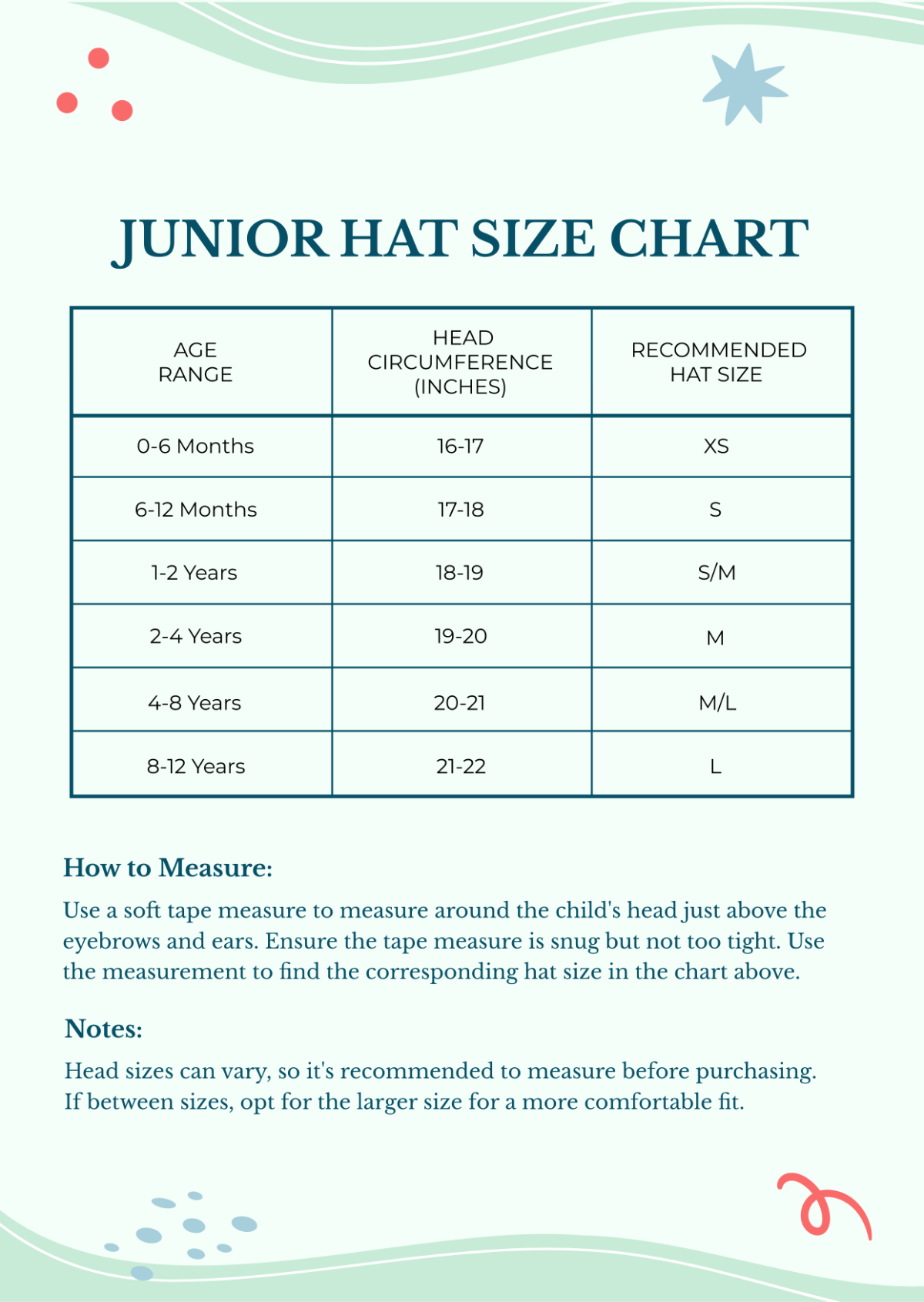 JUNIOR HAT SIZE CHART

| AGE RANGE | HEAD CIRCUMFERENCE (INCHES) | RECOMMENDED HAT SIZE |
|---|---|---|
| 0-6 Months | 16-17 | XS |
| 6-12 Months | 17-18 | S |
| 1-2 Years | 18-19 | S/M |
| 2-4 Years | 19-20 | M |
| 4-8 Years | 20-21 | M/L |
| 8-12 Years | 21-22 | L |

How to Measure:

Use a soft tape measure to measure around the child's head just above the eyebrows and ears. Ensure the tape measure is snug but not too tight. Use the measurement to find the corresponding hat size in the chart above.

Notes:

Head sizes can vary, so it's recommended to measure before purchasing. If between sizes, opt for the larger size for a more comfortable fit.